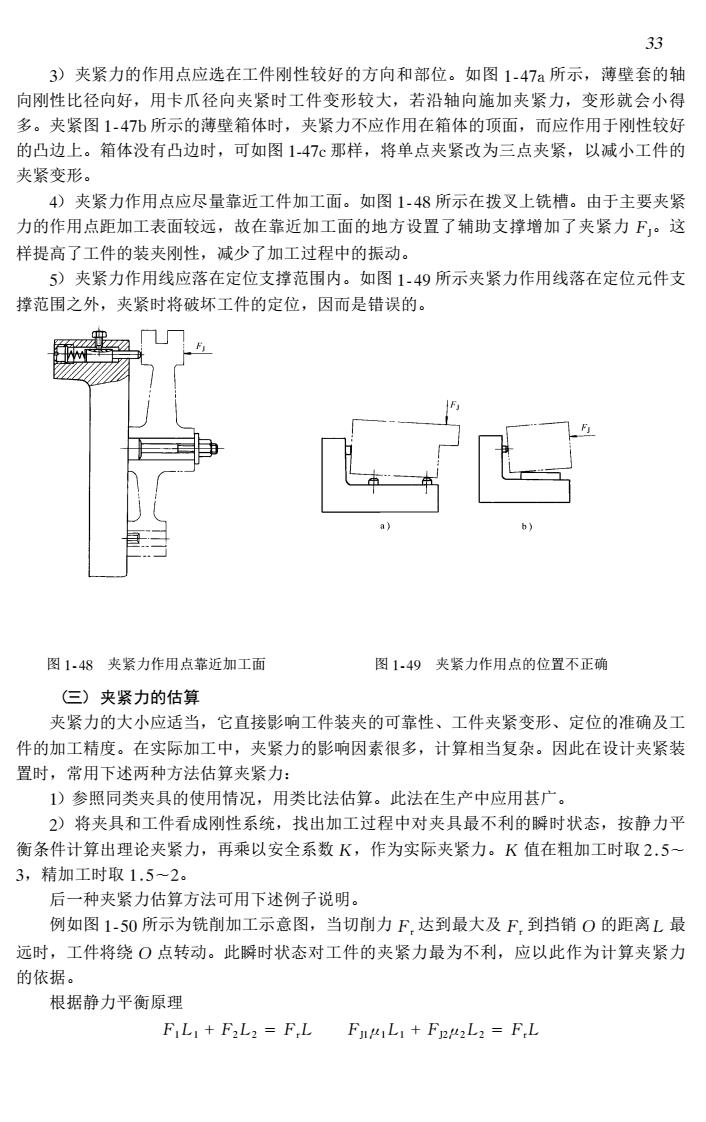 33

3）夹紧力的作用点应选在工件刚性较好的方向和部位。如图 1-47a 所示，薄壁套的轴向刚性比径向好，用卡爪径向夹紧时工件变形较大，若沿轴向施加夹紧力，变形就会小得多。夹紧图 1-47b 所示的薄壁箱体时，夹紧力不应作用在箱体的顶面，而应作用于刚性较好的凸边上。箱体没有凸边时，可如图 1-47c 那样，将单点夹紧改为三点夹紧，以减小工件的夹紧变形。

4）夹紧力作用点应尽量靠近工件加工面。如图 1-48 所示在拨叉上铣槽。由于主要夹紧力的作用点距加工表面较远，故在靠近加工面的地方设置了辅助支撑增加了夹紧力 $F_J$。这样提高了工件的装夹刚性，减少了加工过程中的振动。

5）夹紧力作用线应落在定位支撑范围内。如图 1-49 所示夹紧力作用线落在定位元件支撑范围之外，夹紧时将破坏工件的定位，因而是错误的。

$F_J$

$F_J$

$F_J$

a）

b）

图 1-48　夹紧力作用点靠近加工面

图 1-49　夹紧力作用点的位置不正确

（三）夹紧力的估算

夹紧力的大小应适当，它直接影响工件装夹的可靠性、工件夹紧变形、定位的准确及工件的加工精度。在实际加工中，夹紧力的影响因素很多，计算相当复杂。因此在设计夹紧装置时，常用下述两种方法估算夹紧力：

1）参照同类夹具的使用情况，用类比法估算。此法在生产中应用甚广。

2）将夹具和工件看成刚性系统，找出加工过程中对夹具最不利的瞬时状态，按静力平衡条件计算出理论夹紧力，再乘以安全系数 $K$，作为实际夹紧力。$K$ 值在粗加工时取 2.5～3，精加工时取 1.5～2。

后一种夹紧力估算方法可用下述例子说明。

例如图 1-50 所示为铣削加工示意图，当切削力 $F_r$ 达到最大及 $F_r$ 到挡销 $O$ 的距离 $L$ 最远时，工件将绕 $O$ 点转动。此瞬时状态对工件的夹紧力最为不利，应以此作为计算夹紧力的依据。

根据静力平衡原理

$F_1L_1 + F_2L_2 = F_rL \qquad F_{J1}\mu_1L_1 + F_{J2}\mu_2L_2 = F_rL$